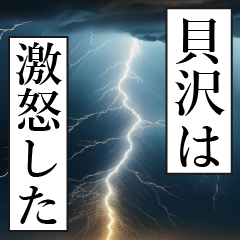 貝沢は

激怒した